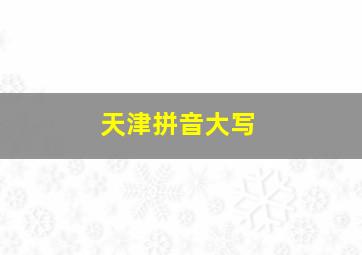 天津拼音大写